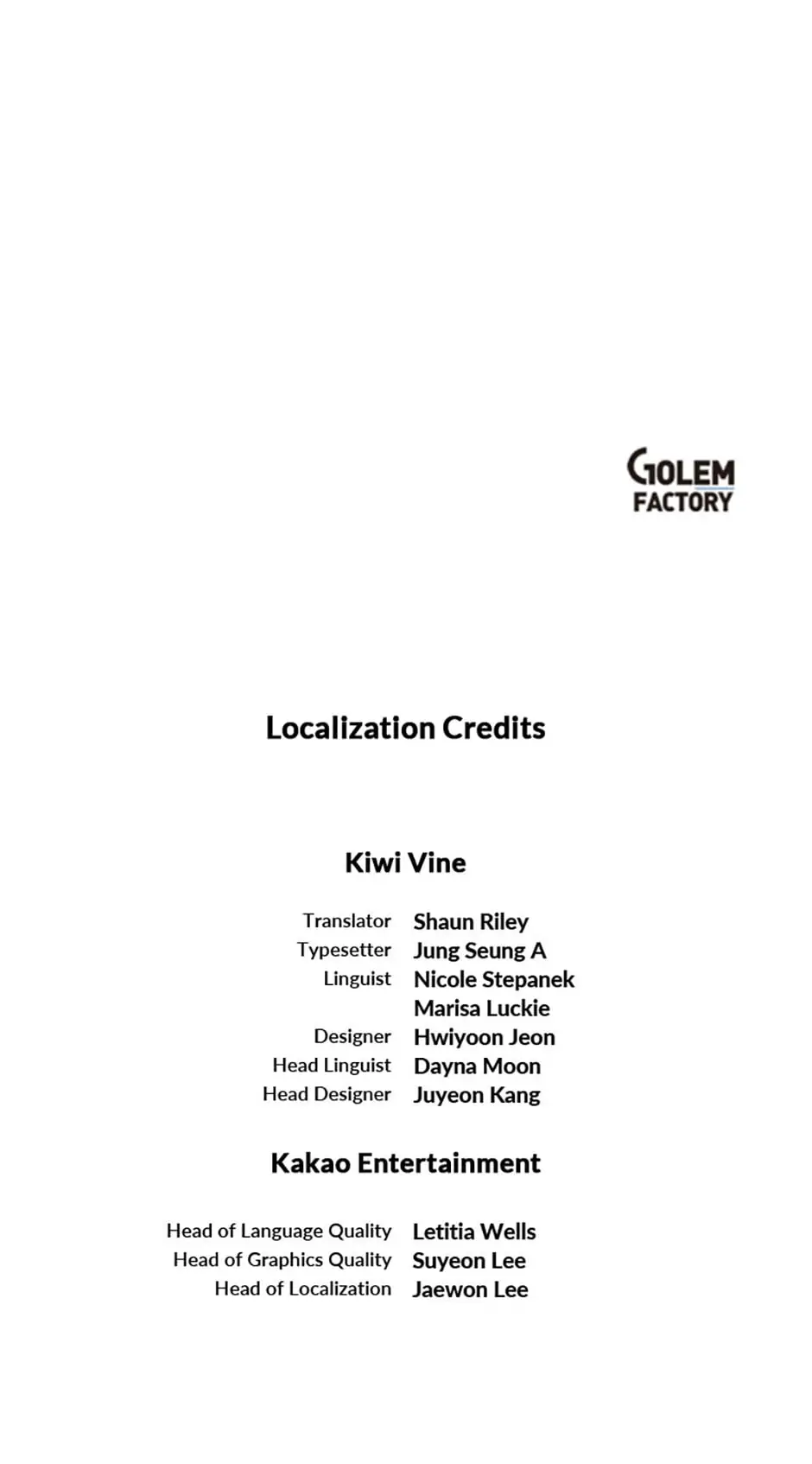 GOLEM
FACTORY

Localization Credits

Kiwi Vine

Translator Shaun Riley
Typesetter Jung Seung A
Linguist Nicole Stepanek
Marisa Luckie
Designer Hwiyoon Jeon
Head Linguist Dayna Moon
Head Designer Juyeon Kang

Kakao Entertainment

Head of Language Quality Letitia Wells
Head of Graphics Quality Suyeon Lee
Head of Localization Jaewon Lee